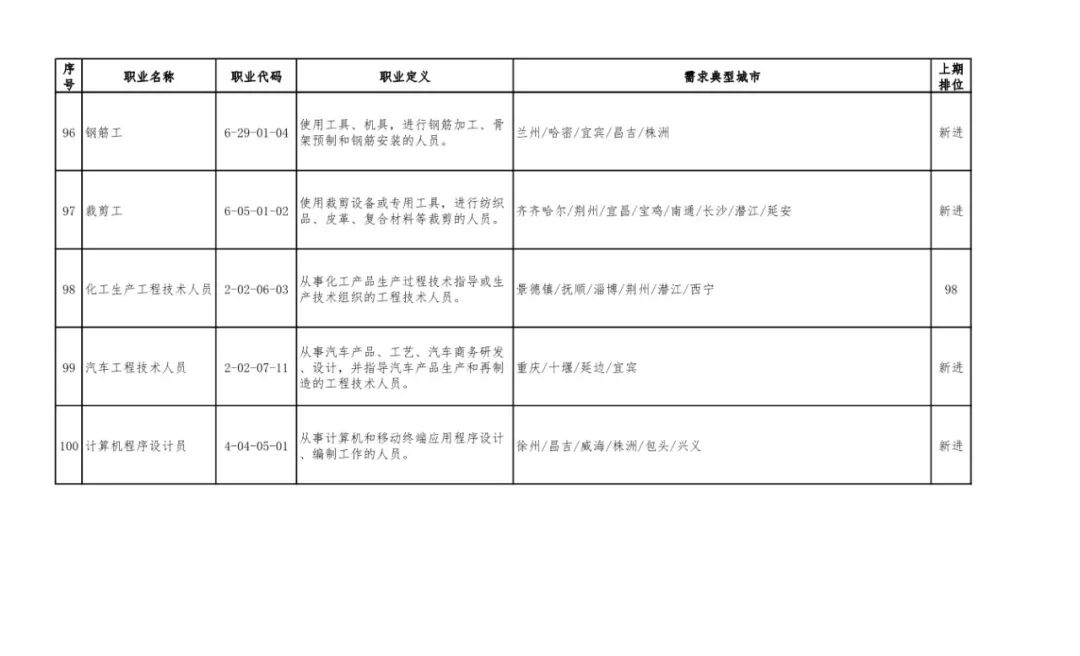 | 序号 | 职业名称 | 职业代码 | 职业定义 | 需求典型城市 | 上期排位 |
|---|---|---|---|---|---|
| 96 | 钢筋工 | 6-29-01-04 | 使用工具、机具，进行钢筋加工、骨架预制和钢筋安装的人员。 | 兰州/哈密/宜宾/昌吉/株洲 | 新进 |
| 97 | 裁剪工 | 6-05-01-02 | 使用裁剪设备或专用工具，进行纺织品、皮革、复合材料等裁剪的人员。 | 齐齐哈尔/荆州/宜昌/宝鸡/南通/长沙/潜江/延安 | 新进 |
| 98 | 化工生产工程技术人员 | 2-02-06-03 | 从事化工产品生产过程技术指导或生产技术组织的工程技术人员。 | 景德镇/抚顺/淄博/荆州/潜江/西宁 | 98 |
| 99 | 汽车工程技术人员 | 2-02-07-11 | 从事汽车产品、工艺、汽车商务研发、设计，并指导汽车产品生产和再制造的工程技术人员。 | 重庆/十堰/延边/宜宾 | 新进 |
| 100 | 计算机程序设计员 | 4-04-05-01 | 从事计算机和移动终端应用程序设计、编制工作的人员。 | 徐州/昌吉/威海/株洲/包头/兴义 | 新进 |